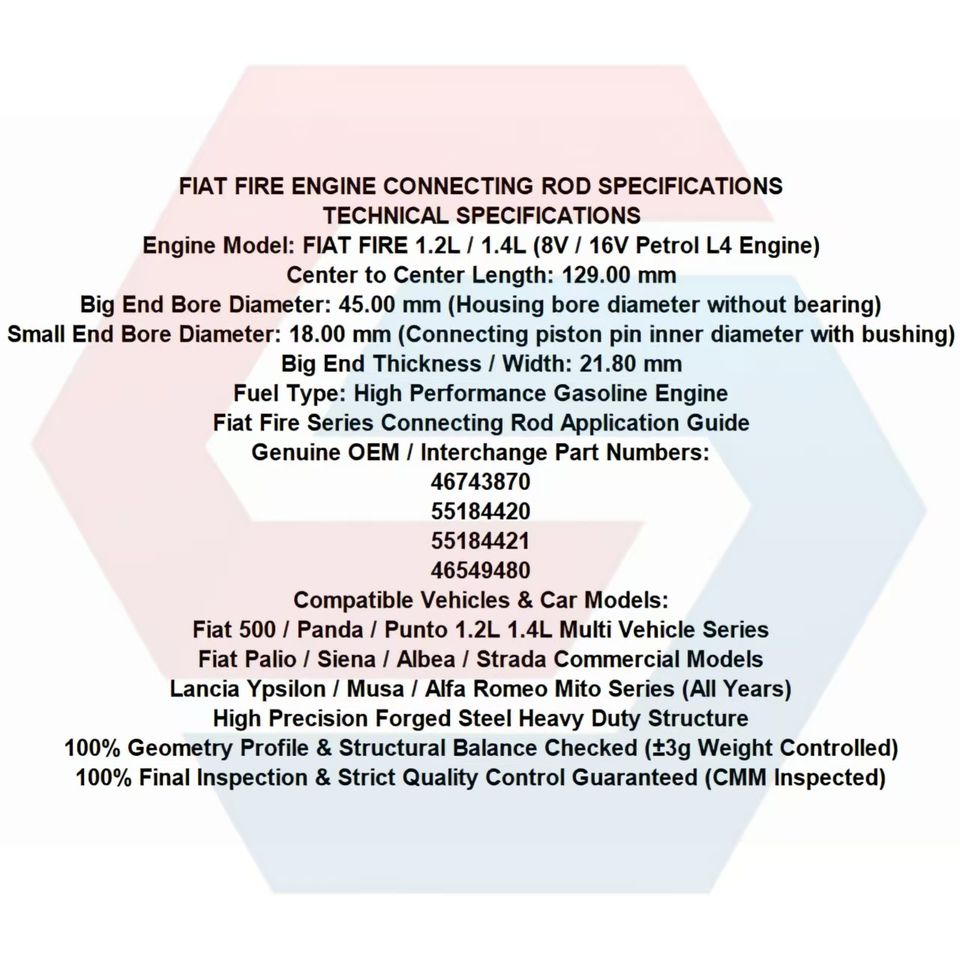 FIAT FIRE ENGINE CONNECTING ROD SPECIFICATIONS
TECHNICAL SPECIFICATIONS
Engine Model: FIAT FIRE 1.2L / 1.4L (8V / 16V Petrol L4 Engine)
Center to Center Length: 129.00 mm
Big End Bore Diameter: 45.00 mm (Housing bore diameter without bearing)
Small End Bore Diameter: 18.00 mm (Connecting piston pin inner diameter with bushing)
Big End Thickness / Width: 21.80 mm
Fuel Type: High Performance Gasoline Engine
Fiat Fire Series Connecting Rod Application Guide
Genuine OEM / Interchange Part Numbers:
46743870
55184420
55184421
46549480
Compatible Vehicles & Car Models:
Fiat 500 / Panda / Punto 1.2L 1.4L Multi Vehicle Series
Fiat Palio / Siena / Albea / Strada Commercial Models
Lancia Ypsilon / Musa / Alfa Romeo Mito Series (All Years)
High Precision Forged Steel Heavy Duty Structure
100% Geometry Profile & Structural Balance Checked (±3g Weight Controlled)
100% Final Inspection & Strict Quality Control Guaranteed (CMM Inspected)